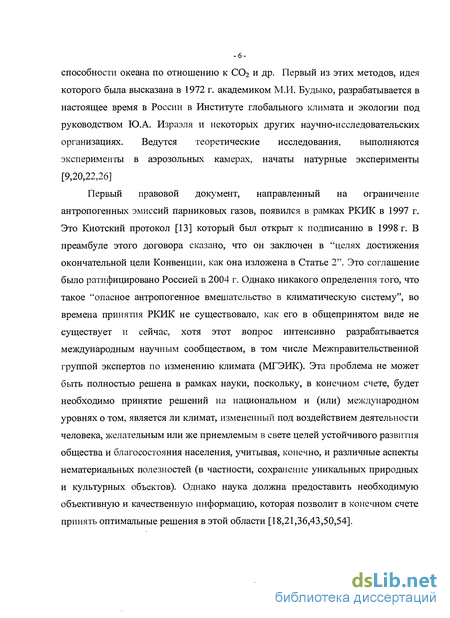 - 6 -

способности океана по отношению к $CO_2$ и др. Первый из этих методов, идея которого была высказана в 1972 г. академиком М.И. Будыко, разрабатывается в настоящее время в России в Институте глобального климата и экологии под руководством Ю.А. Израэля и некоторых других научно-исследовательских организациях. Ведутся теоретические исследования, выполняются эксперименты в аэрозольных камерах, начаты натурные эксперименты [9,20,22,26]

Первый правовой документ, направленный на ограничение антропогенных эмиссий парниковых газов, появился в рамках РКИК в 1997 г. Это Киотский протокол [13] который был открыт к подписанию в 1998 г. В преамбуле этого договора сказано, что он заключен в "целях достижения окончательной цели Конвенции, как она изложена в Статье 2". Это соглашение было ратифицировано Россией в 2004 г. Однако никакого определения того, что такое "опасное антропогенное вмешательство в климатическую систему", во времена принятия РКИК не существовало, как его в общепринятом виде не существует и сейчас, хотя этот вопрос интенсивно разрабатывается международным научным сообществом, в том числе Межправительственной группой экспертов по изменению климата (МГЭИК). Эта проблема не может быть полностью решена в рамках науки, поскольку, в конечном счете, будет необходимо принятие решений на национальном и (или) международном уровнях о том, является ли климат, измененный под воздействием деятельности человека, желательным или же приемлемым в свете целей устойчивого развития общества и благосостояния населения, учитывая, конечно, и различные аспекты нематериальных полезностей (в частности, сохранение уникальных природных и культурных объектов). Однако наука должна предоставить необходимую объективную и качественную информацию, которая позволит в конечном счете принять оптимальные решения в этой области [18,21,36,43,50,54].

dsLib.net
библиотека диссертаций